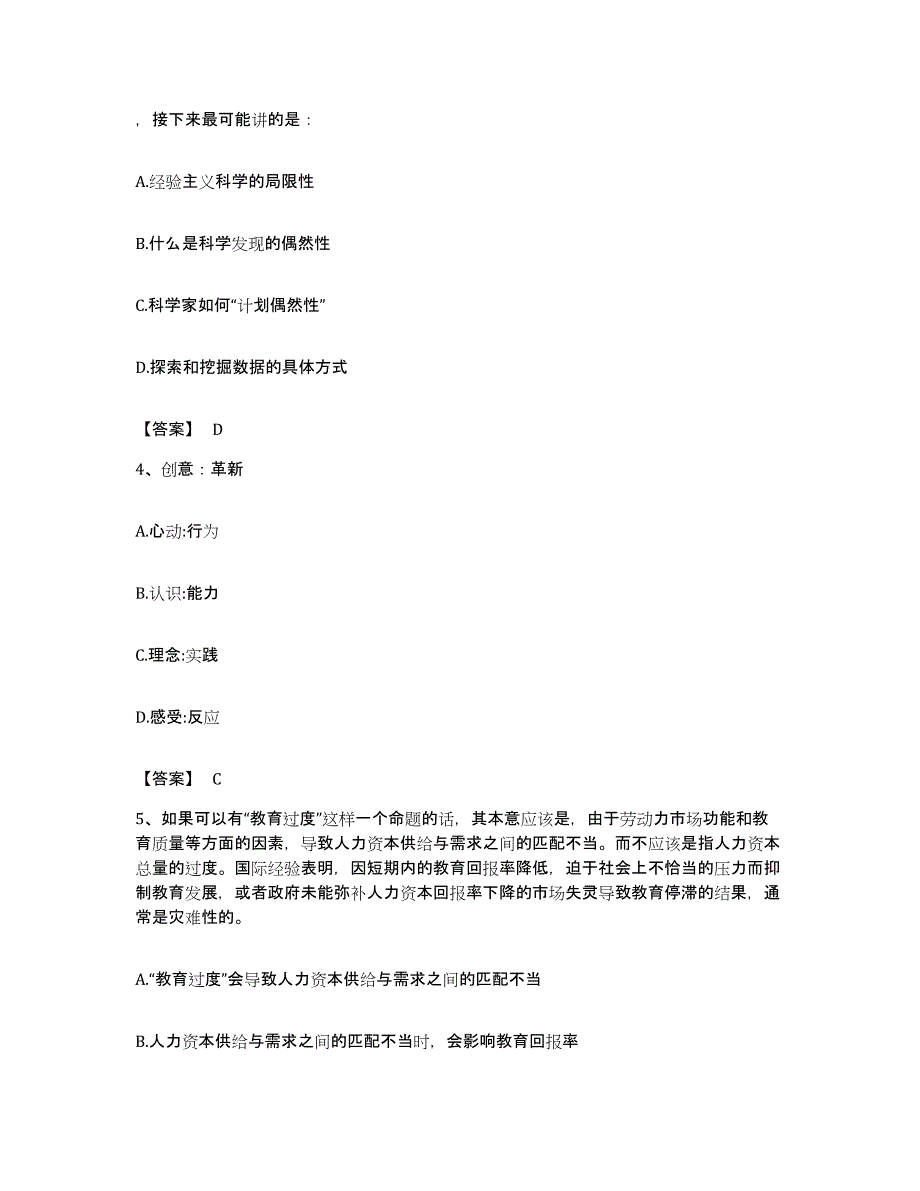 ，接下来最可能讲的是：

A.经验主义科学的局限性

B.什么是科学发现的偶然性

C.科学家如何“计划偶然性”

D.探索和挖掘数据的具体方式

【答案】 D

4、创意：革新

A.心动:行为

B.认识:能力

C.理念:实践

D.感受:反应

【答案】 C

5、如果可以有“教育过度”这样一个命题的话，其本意应该是，由于劳动力市场功能和教育质量等方面的因素，导致人力资本供给与需求之间的匹配不当。而不应该是指人力资本总量的过度。国际经验表明，因短期内的教育回报率降低，迫于社会上不恰当的压力而抑制教育发展，或者政府未能弥补人力资本回报率下降的市场失灵导致教育停滞的结果，通常是灾难性的。

A.“教育过度”会导致人力资本供给与需求之间的匹配不当

B.人力资本供给与需求之间的匹配不当时，会影响教育回报率